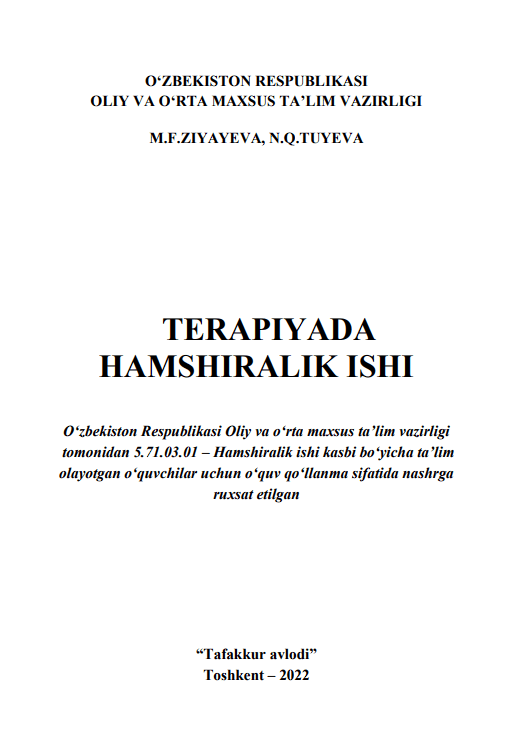 O‘ZBEKISTON RESPUBLIKASI
OLIY VA O‘RTA MAXSUS TA’LIM VAZIRLIGI

M.F.ZIYAYEVA, N.Q.TUYEVA

TERAPIYADA
HAMSHIRALIK ISHI

O‘zbekiston Respublikasi Oliy va o‘rta maxsus ta’lim vazirligi tomonidan 5.71.03.01 – Hamshiralik ishi kasbi bo‘yicha ta’lim olayotgan o‘quvchilar uchun o‘quv qo‘llanma sifatida nashrga ruxsat etilgan

“Tafakkur avlodi”
Toshkent – 2022